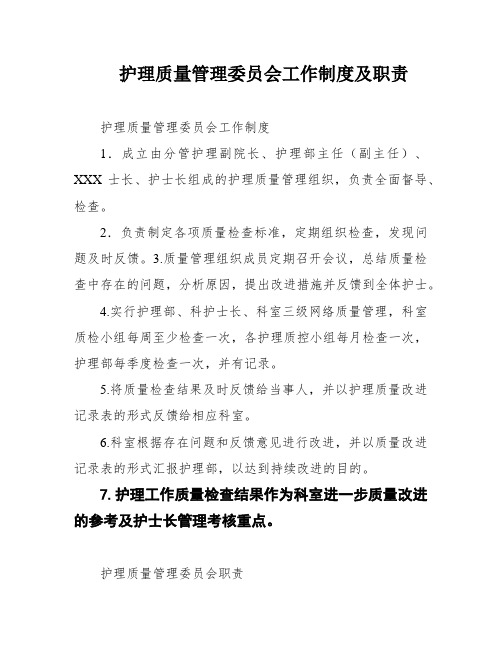 护理质量管理委员会工作制度及职责

护理质量管理委员会工作制度

1．成立由分管护理副院长、护理部主任（副主任）、XXX 士长、护士长组成的护理质量管理组织，负责全面督导、检查。

2．负责制定各项质量检查标准，定期组织检查，发现问题及时反馈。3.质量管理组织成员定期召开会议，总结质量检查中存在的问题，分析原因，提出改进措施并反馈到全体护士。

4.实行护理部、科护士长、科室三级网络质量管理，科室质检小组每周至少检查一次，各护理质控小组每月检查一次，护理部每季度检查一次，并有记录。

5.将质量检查结果及时反馈给当事人，并以护理质量改进记录表的形式反馈给相应科室。

6.科室根据存在问题和反馈意见进行改进，并以质量改进记录表的形式汇报护理部，以达到持续改进的目的。

7. 护理工作质量检查结果作为科室进一步质量改进的参考及护士长管理考核重点。

护理质量管理委员会职责